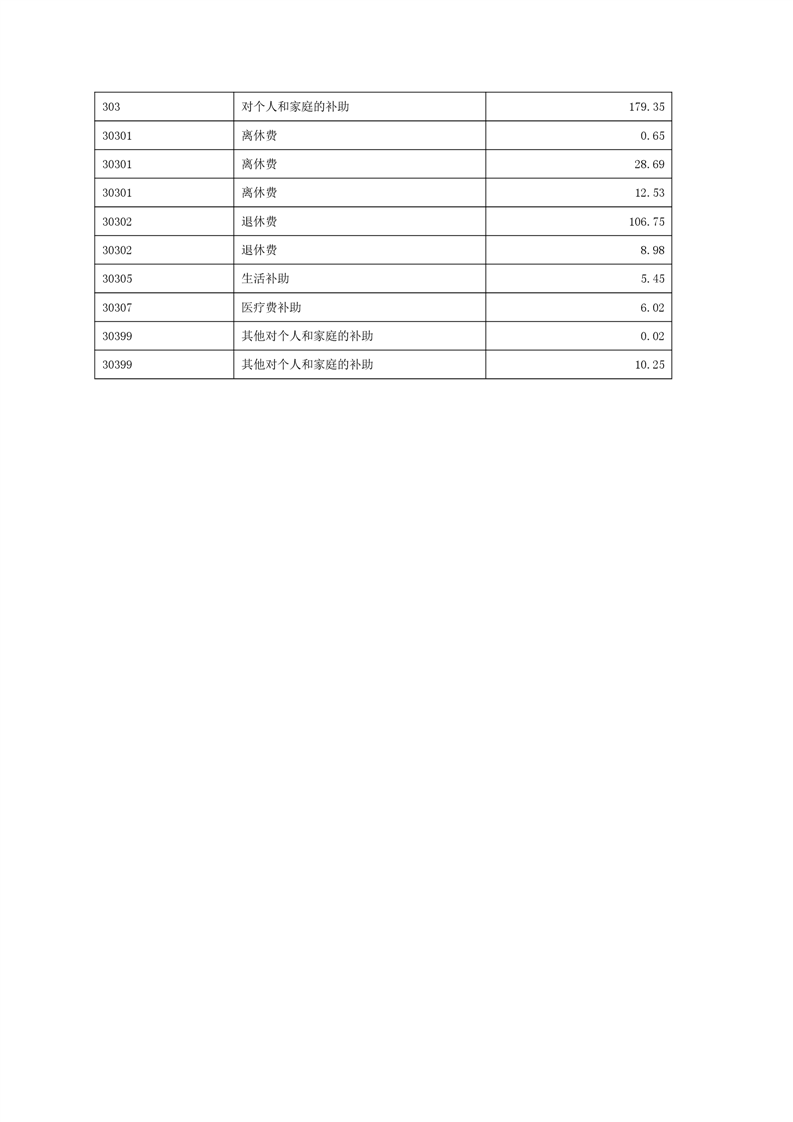 | 303 | 对个人和家庭的补助 | 179.35 |
|---|---|---|
| 30301 | 离休费 | 0.65 |
| 30301 | 离休费 | 28.69 |
| 30301 | 离休费 | 12.53 |
| 30302 | 退休费 | 106.75 |
| 30302 | 退休费 | 8.98 |
| 30305 | 生活补助 | 5.45 |
| 30307 | 医疗费补助 | 6.02 |
| 30399 | 其他对个人和家庭的补助 | 0.02 |
| 30399 | 其他对个人和家庭的补助 | 10.25 |